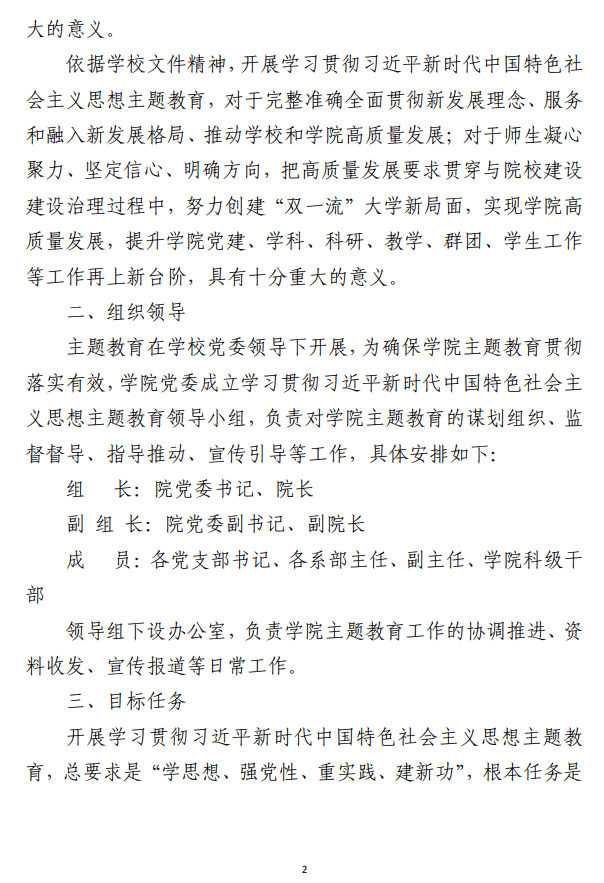 大的意义。

依据学校文件精神，开展学习贯彻习近平新时代中国特色社会主义思想主题教育，对于完整准确全面贯彻新发展理念、服务和融入新发展格局、推动学校和学院高质量发展；对于师生凝心聚力、坚定信心、明确方向，把高质量发展要求贯穿与院校建设建设治理过程中，努力创建“双一流”大学新局面，实现学院高质量发展，提升学院党建、学科、科研、教学、群团、学生工作等工作再上新台阶，具有十分重大的意义。

二、组织领导

主题教育在学校党委领导下开展，为确保学院主题教育贯彻落实有效，学院党委成立学习贯彻习近平新时代中国特色社会主义思想主题教育领导小组，负责对学院主题教育的谋划组织、监督督导、指导推动、宣传引导等工作，具体安排如下：

组　长：院党委书记、院长

副 组 长：院党委副书记、副院长

成　员：各党支部书记、各系部主任、副主任、学院科级干部

领导组下设办公室，负责学院主题教育工作的协调推进、资料收发、宣传报道等日常工作。

三、目标任务

开展学习贯彻习近平新时代中国特色社会主义思想主题教育，总要求是“学思想、强党性、重实践、建新功”，根本任务是

2